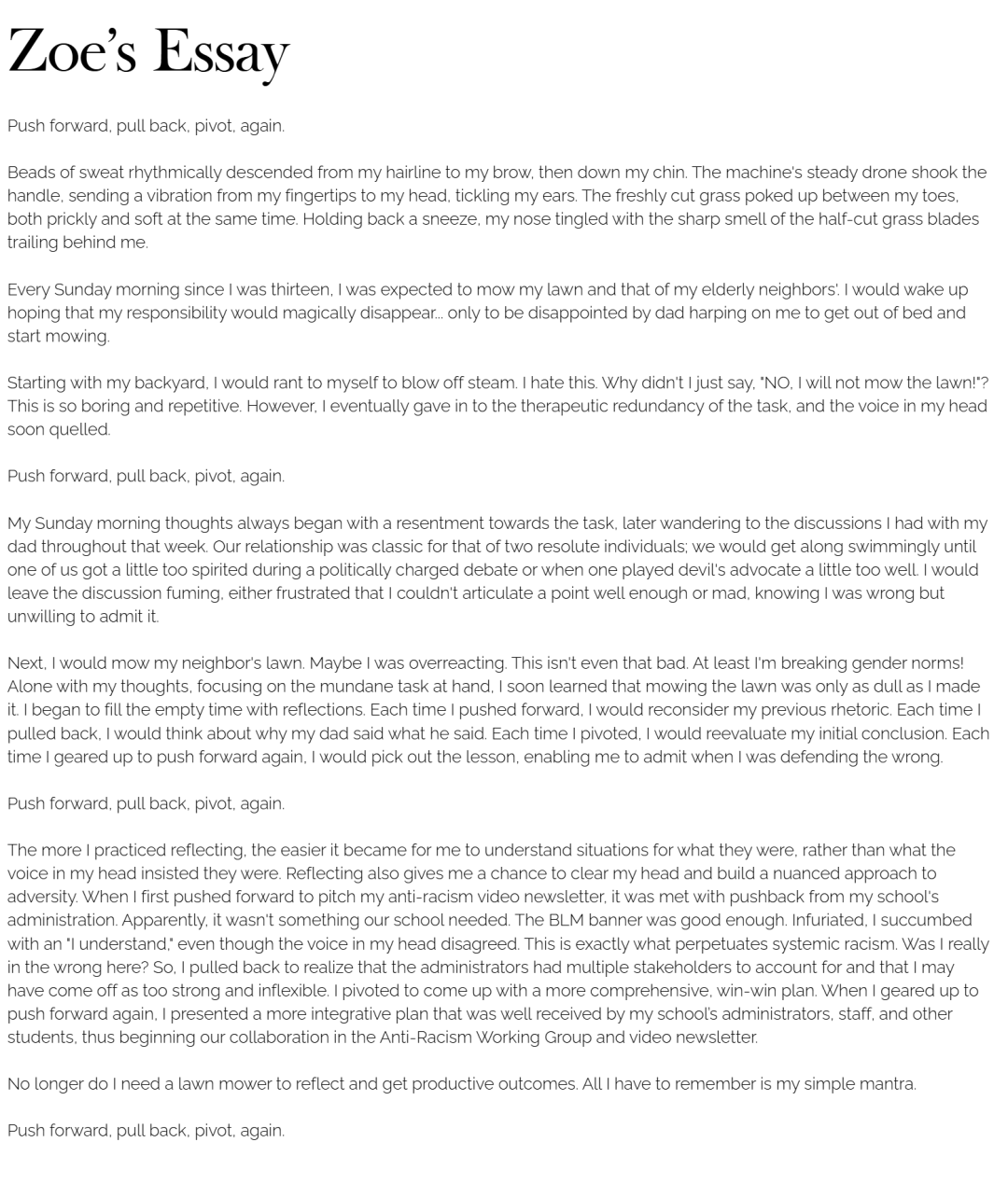 Zoe's Essay

Push forward, pull back, pivot, again.

Beads of sweat rhythmically descended from my hairline to my brow, then down my chin. The machine's steady drone shook the handle, sending a vibration from my fingertips to my head, tickling my ears. The freshly cut grass poked up between my toes, both prickly and soft at the same time. Holding back a sneeze, my nose tingled with the sharp smell of the half-cut grass blades trailing behind me.

Every Sunday morning since I was thirteen, I was expected to mow my lawn and that of my elderly neighbors'. I would wake up hoping that my responsibility would magically disappear... only to be disappointed by dad harping on me to get out of bed and start mowing.

Starting with my backyard, I would rant to myself to blow off steam. I hate this. Why didn't I just say, "NO, I will not mow the lawn!"? This is so boring and repetitive. However, I eventually gave in to the therapeutic redundancy of the task, and the voice in my head soon quelled.

Push forward, pull back, pivot, again.

My Sunday morning thoughts always began with a resentment towards the task, later wandering to the discussions I had with my dad throughout that week. Our relationship was classic for that of two resolute individuals; we would get along swimmingly until one of us got a little too spirited during a politically charged debate or when one played devil's advocate a little too well. I would leave the discussion fuming, either frustrated that I couldn't articulate a point well enough or mad, knowing I was wrong but unwilling to admit it.

Next, I would mow my neighbor's lawn. Maybe I was overreacting. This isn't even that bad. At least I'm breaking gender norms! Alone with my thoughts, focusing on the mundane task at hand, I soon learned that mowing the lawn was only as dull as I made it. I began to fill the empty time with reflections. Each time I pushed forward, I would reconsider my previous rhetoric. Each time I pulled back, I would think about why my dad said what he said. Each time I pivoted, I would reevaluate my initial conclusion. Each time I geared up to push forward again, I would pick out the lesson, enabling me to admit when I was defending the wrong.

Push forward, pull back, pivot, again.

The more I practiced reflecting, the easier it became for me to understand situations for what they were, rather than what the voice in my head insisted they were. Reflecting also gives me a chance to clear my head and build a nuanced approach to adversity. When I first pushed forward to pitch my anti-racism video newsletter, it was met with pushback from my school's administration. Apparently, it wasn't something our school needed. The BLM banner was good enough. Infuriated, I succumbed with an "I understand," even though the voice in my head disagreed. This is exactly what perpetuates systemic racism. Was I really in the wrong here? So, I pulled back to realize that the administrators had multiple stakeholders to account for and that I may have come off as too strong and inflexible. I pivoted to come up with a more comprehensive, win-win plan. When I geared up to push forward again, I presented a more integrative plan that was well received by my school's administrators, staff, and other students, thus beginning our collaboration in the Anti-Racism Working Group and video newsletter.

No longer do I need a lawn mower to reflect and get productive outcomes. All I have to remember is my simple mantra.

Push forward, pull back, pivot, again.